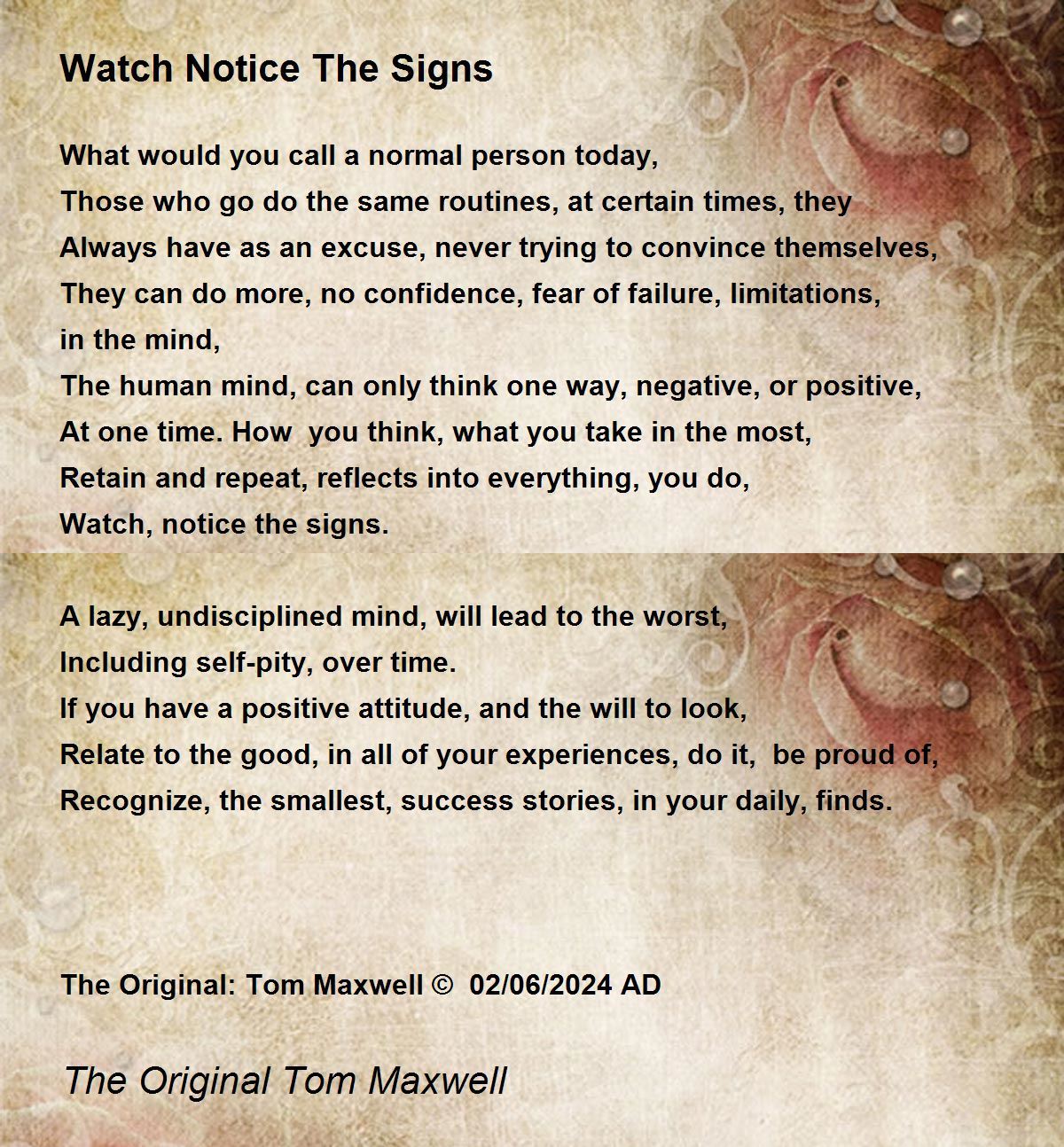 Watch Notice The Signs

What would you call a normal person today,
Those who go do the same routines, at certain times, they
Always have as an excuse, never trying to convince themselves,
They can do more, no confidence, fear of failure, limitations, in the mind,
The human mind, can only think one way, negative, or positive,
At one time. How you think, what you take in the most,
Retain and repeat, reflects into everything, you do,
Watch, notice the signs.

A lazy, undisciplined mind, will lead to the worst,
Including self-pity, over time.
If you have a positive attitude, and the will to look,
Relate to the good, in all of your experiences, do it, be proud of,
Recognize, the smallest, success stories, in your daily, finds.

The Original: Tom Maxwell © 02/06/2024 AD

The Original Tom Maxwell